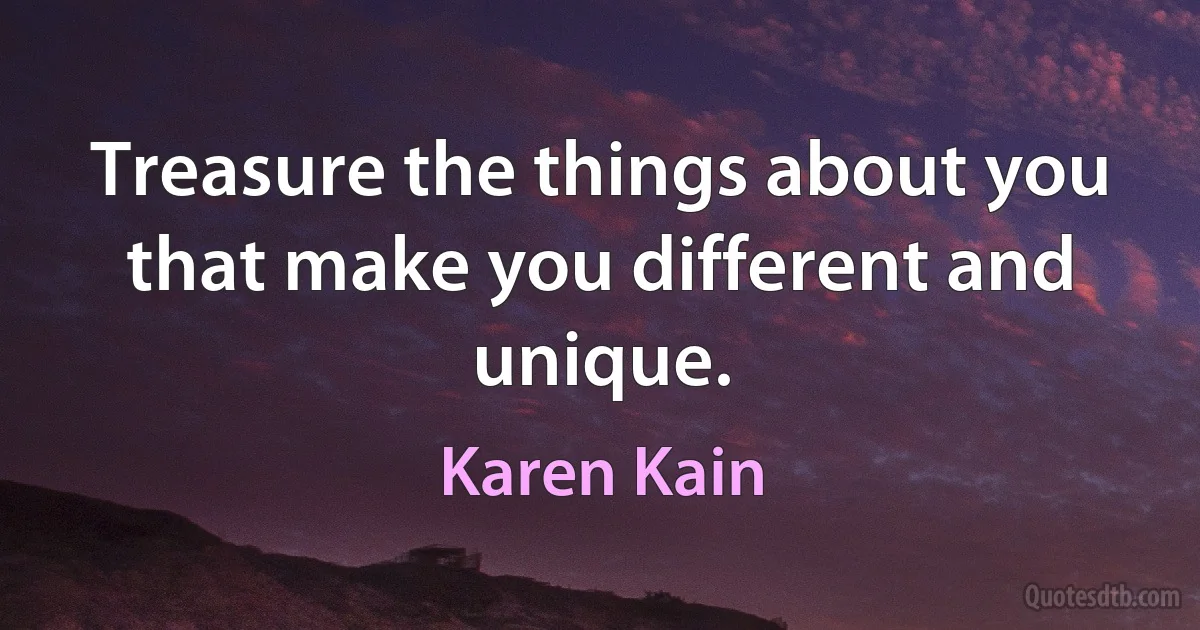 Treasure the things about you that make you different and unique.

Karen Kain

Quotesdtb.com